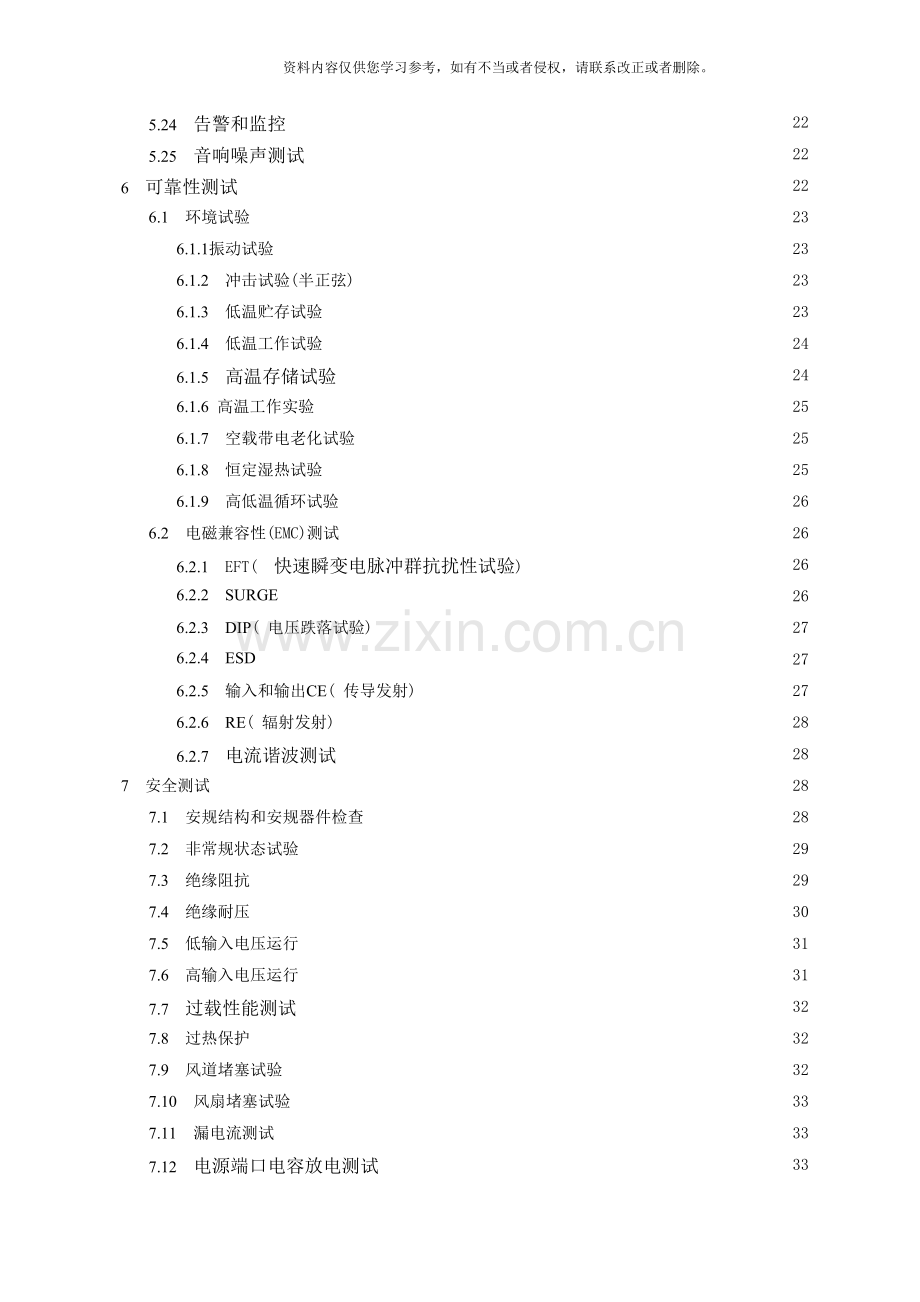 资料内容仅供您学习参考，如有不当或者侵权，请联系改正或者删除。

5.24 告警和监控 22
5.25 音响噪声测试 22
6 可靠性测试 22
6.1 环境试验 23
6.1.1振动试验 23
6.1.2 冲击试验(半正弦) 23
6.1.3 低温贮存试验 23
6.1.4 低温工作试验 24
6.1.5 高温存储试验 24
6.1.6 高温工作实验 25
6.1.7 空载带电老化试验 25
6.1.8 恒定湿热试验 25
6.1.9 高低温循环试验 26
6.2 电磁兼容性(EMC)测试 26
6.2.1 EFT( 快速瞬变电脉冲群抗扰性试验) 26
6.2.2 SURGE 26
6.2.3 DIP( 电压跌落试验) 27
6.2.4 ESD 27
6.2.5 输入和输出CE( 传导发射) 27
6.2.6 RE( 辐射发射) 28
6.2.7 电流谐波测试 28
7 安全测试 28
7.1 安规结构和安规器件检查 28
7.2 非常规状态试验 29
7.3 绝缘阻抗 29
7.4 绝缘耐压 30
7.5 低输入电压运行 31
7.6 高输入电压运行 31
7.7 过载性能测试 32
7.8 过热保护 32
7.9 风道堵塞试验 32
7.10 风扇堵塞试验 33
7.11 漏电流测试 33
7.12 电源端口电容放电测试 33

www.zixin.com.cn